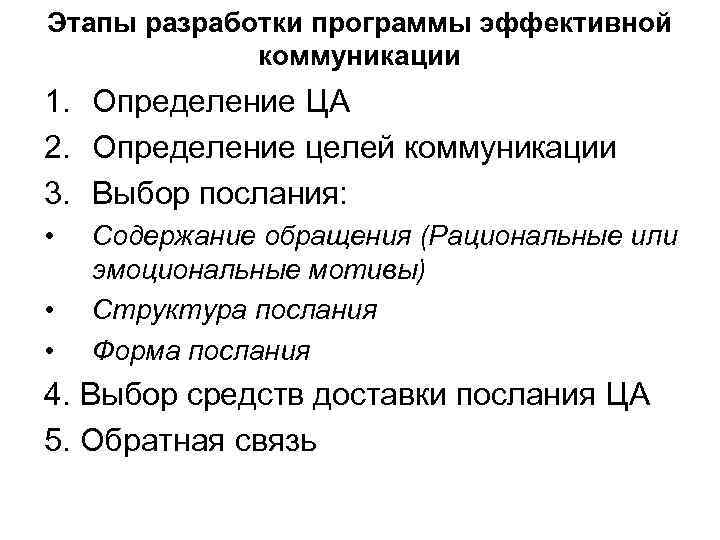 Этапы разработки программы эффективной коммуникации

1. Определение ЦА
2. Определение целей коммуникации
3. Выбор послания:
• Содержание обращения (Рациональные или эмоциональные мотивы)
• Структура послания
• Форма послания
4. Выбор средств доставки послания ЦА
5. Обратная связь